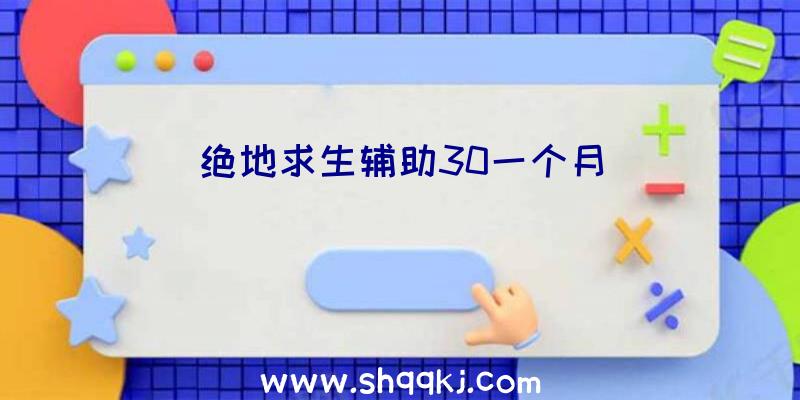 绝地求生辅助30一个月

www.shqqkj.com